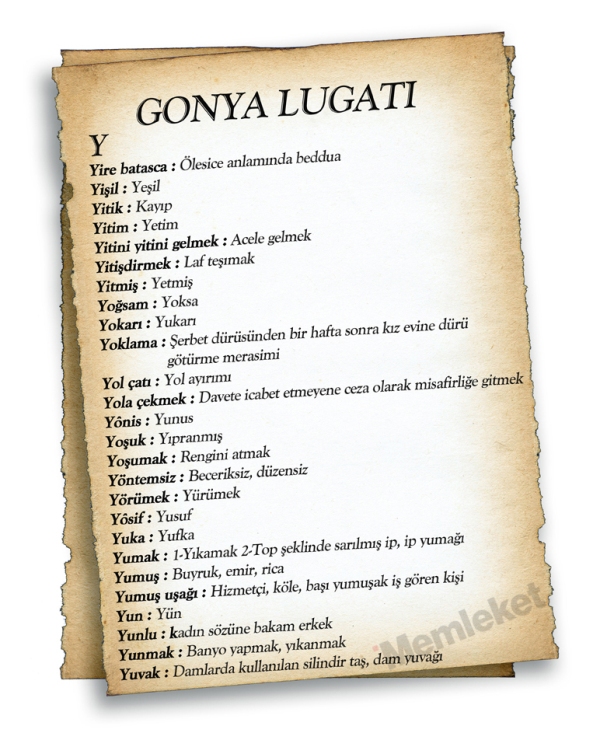 GONYA LUGATI

Y

Yire batasca : Ölesice anlamında beddua
Yişil : Yeşil
Yitik : Kayıp
Yitim : Yetim
Yitini yitini gelmek : Acele gelmek
Yitişdirmek : Laf teşımak
Yitmiş : Yetmiş
Yoğsam : Yoksa
Yokarı : Yukarı
Yoklama : Şerbet dürüsünden bir hafta sonra kız evine dürü götürme merasimi
Yol çatı : Yol ayırımı
Yola çekmek : Davete icabet etmeyene ceza olarak misafirliğe gitmek
Yônis : Yunus
Yoşuk : Yıpranmış
Yoşumak : Rengini atmak
Yöntemsiz : Beceriksiz, düzensiz
Yörümek : Yürümek
Yôsif : Yusuf
Yuka : Yufka
Yumak : 1-Yıkamak 2-Top şeklinde sarılmış ip, ip yumağı
Yumuş : Buyruk, emir, rica
Yumuş uşağı : Hizmetçi, köle, başı yumuşak iş gören kişi
Yun : Yün
Yunlu : kadın sözüne bakam erkek
Yunmak : Banyo yapmak, yıkanmak
Yuvak : Damlarda kullanılan silindir taş, dam yuvağı

Memleket